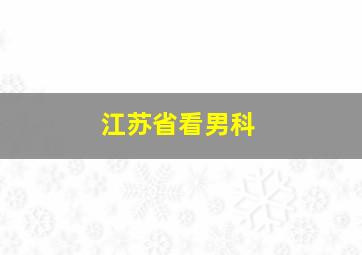 江苏省看男科